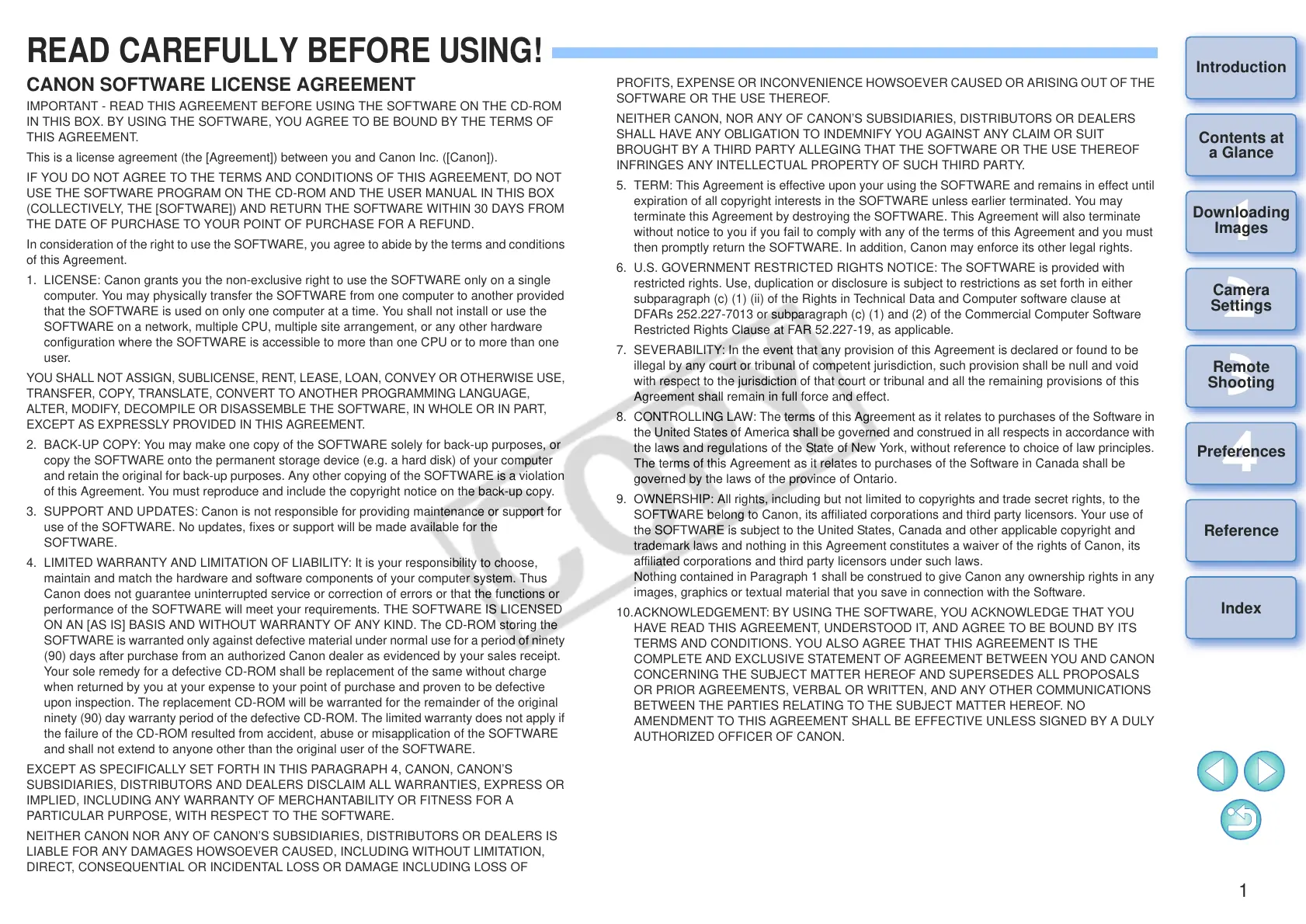 READ CAREFULLY BEFORE USING!

CANON SOFTWARE LICENSE AGREEMENT

IMPORTANT - READ THIS AGREEMENT BEFORE USING THE SOFTWARE ON THE CD-ROM IN THIS BOX. BY USING THE SOFTWARE, YOU AGREE TO BE BOUND BY THE TERMS OF THIS AGREEMENT.

This is a license agreement (the [Agreement]) between you and Canon Inc. ([Canon]).

IF YOU DO NOT AGREE TO THE TERMS AND CONDITIONS OF THIS AGREEMENT, DO NOT USE THE SOFTWARE PROGRAM ON THE CD-ROM AND THE USER MANUAL IN THIS BOX (COLLECTIVELY, THE [SOFTWARE]) AND RETURN THE SOFTWARE WITHIN 30 DAYS FROM THE DATE OF PURCHASE TO YOUR POINT OF PURCHASE FOR A REFUND.

In consideration of the right to use the SOFTWARE, you agree to abide by the terms and conditions of this Agreement.

1. LICENSE: Canon grants you the non-exclusive right to use the SOFTWARE only on a single computer. You may physically transfer the SOFTWARE from one computer to another provided that the SOFTWARE is used on only one computer at a time. You shall not install or use the SOFTWARE on a network, multiple CPU, multiple site arrangement, or any other hardware configuration where the SOFTWARE is accessible to more than one CPU or to more than one user.

YOU SHALL NOT ASSIGN, SUBLICENSE, RENT, LEASE, LOAN, CONVEY OR OTHERWISE USE, TRANSFER, COPY, TRANSLATE, CONVERT TO ANOTHER PROGRAMMING LANGUAGE, ALTER, MODIFY, DECOMPILE OR DISASSEMBLE THE SOFTWARE, IN WHOLE OR IN PART, EXCEPT AS EXPRESSLY PROVIDED IN THIS AGREEMENT.

2. BACK-UP COPY: You may make one copy of the SOFTWARE solely for back-up purposes, or copy the SOFTWARE onto the permanent storage device (e.g. a hard disk) of your computer and retain the original for back-up purposes. Any other copying of the SOFTWARE is a violation of this Agreement. You must reproduce and include the copyright notice on the back-up copy.

3. SUPPORT AND UPDATES: Canon is not responsible for providing maintenance or support for use of the SOFTWARE. No updates, fixes or support will be made available for the SOFTWARE.

4. LIMITED WARRANTY AND LIMITATION OF LIABILITY: It is your responsibility to choose, maintain and match the hardware and software components of your computer system. Thus Canon does not guarantee uninterrupted service or correction of errors or that the functions or performance of the SOFTWARE will meet your requirements. THE SOFTWARE IS LICENSED ON AN [AS IS] BASIS AND WITHOUT WARRANTY OF ANY KIND. The CD-ROM storing the SOFTWARE is warranted only against defective material under normal use for a period of ninety (90) days after purchase from an authorized Canon dealer as evidenced by your sales receipt. Your sole remedy for a defective CD-ROM shall be replacement of the same without charge when returned by you at your expense to your point of purchase and proven to be defective upon inspection. The replacement CD-ROM will be warranted for the remainder of the original ninety (90) day warranty period of the defective CD-ROM. The limited warranty does not apply if the failure of the CD-ROM resulted from accident, abuse or misapplication of the SOFTWARE and shall not extend to anyone other than the original user of the SOFTWARE.

EXCEPT AS SPECIFICALLY SET FORTH IN THIS PARAGRAPH 4, CANON, CANON'S SUBSIDIARIES, DISTRIBUTORS AND DEALERS DISCLAIM ALL WARRANTIES, EXPRESS OR IMPLIED, INCLUDING ANY WARRANTY OF MERCHANTABILITY OR FITNESS FOR A PARTICULAR PURPOSE, WITH RESPECT TO THE SOFTWARE.

NEITHER CANON NOR ANY OF CANON'S SUBSIDIARIES, DISTRIBUTORS OR DEALERS IS LIABLE FOR ANY DAMAGES HOWSOEVER CAUSED, INCLUDING WITHOUT LIMITATION, DIRECT, CONSEQUENTIAL OR INCIDENTAL LOSS OR DAMAGE INCLUDING LOSS OF PROFITS, EXPENSE OR INCONVENIENCE HOWSOEVER CAUSED OR ARISING OUT OF THE SOFTWARE OR THE USE THEREOF.

NEITHER CANON, NOR ANY OF CANON'S SUBSIDIARIES, DISTRIBUTORS OR DEALERS SHALL HAVE ANY OBLIGATION TO INDEMNIFY YOU AGAINST ANY CLAIM OR SUIT BROUGHT BY A THIRD PARTY ALLEGING THAT THE SOFTWARE OR THE USE THEREOF INFRINGES ANY INTELLECTUAL PROPERTY OF SUCH THIRD PARTY.

5. TERM: This Agreement is effective upon your using the SOFTWARE and remains in effect until expiration of all copyright interests in the SOFTWARE unless earlier terminated. You may terminate this Agreement by destroying the SOFTWARE. This Agreement will also terminate without notice to you if you fail to comply with any of the terms of this Agreement and you must then promptly return the SOFTWARE. In addition, Canon may enforce its other legal rights.

6. U.S. GOVERNMENT RESTRICTED RIGHTS NOTICE: The SOFTWARE is provided with restricted rights. Use, duplication or disclosure is subject to restrictions as set forth in either subparagraph (c) (1) (ii) of the Rights in Technical Data and Computer software clause at DFARs 252.227-7013 or subparagraph (c) (1) and (2) of the Commercial Computer Software Restricted Rights Clause at FAR 52.227-19, as applicable.

7. SEVERABILITY: In the event that any provision of this Agreement is declared or found to be illegal by any court or tribunal of competent jurisdiction, such provision shall be null and void with respect to the jurisdiction of that court or tribunal and all the remaining provisions of this Agreement shall remain in full force and effect.

8. CONTROLLING LAW: The terms of this Agreement as it relates to purchases of the Software in the United States of America shall be governed and construed in all respects in accordance with the laws and regulations of the State of New York, without reference to choice of law principles. The terms of this Agreement as it relates to purchases of the Software in Canada shall be governed by the laws of the province of Ontario.

9. OWNERSHIP: All rights, including but not limited to copyrights and trade secret rights, to the SOFTWARE belong to Canon, its affiliated corporations and third party licensors. Your use of the SOFTWARE is subject to the United States, Canada and other applicable copyright and trademark laws and nothing in this Agreement constitutes a waiver of the rights of Canon, its affiliated corporations and third party licensors under such laws.
Nothing contained in Paragraph 1 shall be construed to give Canon any ownership rights in any images, graphics or textual material that you save in connection with the Software.

10.ACKNOWLEDGEMENT: BY USING THE SOFTWARE, YOU ACKNOWLEDGE THAT YOU HAVE READ THIS AGREEMENT, UNDERSTOOD IT, AND AGREE TO BE BOUND BY ITS TERMS AND CONDITIONS. YOU ALSO AGREE THAT THIS AGREEMENT IS THE COMPLETE AND EXCLUSIVE STATEMENT OF AGREEMENT BETWEEN YOU AND CANON CONCERNING THE SUBJECT MATTER HEREOF AND SUPERSEDES ALL PROPOSALS OR PRIOR AGREEMENTS, VERBAL OR WRITTEN, AND ANY OTHER COMMUNICATIONS BETWEEN THE PARTIES RELATING TO THE SUBJECT MATTER HEREOF. NO AMENDMENT TO THIS AGREEMENT SHALL BE EFFECTIVE UNLESS SIGNED BY A DULY AUTHORIZED OFFICER OF CANON.

Introduction

Contents at a Glance

1
Downloading Images

2
Camera Settings

3
Remote Shooting

4
Preferences

Reference

Index

1

COPY